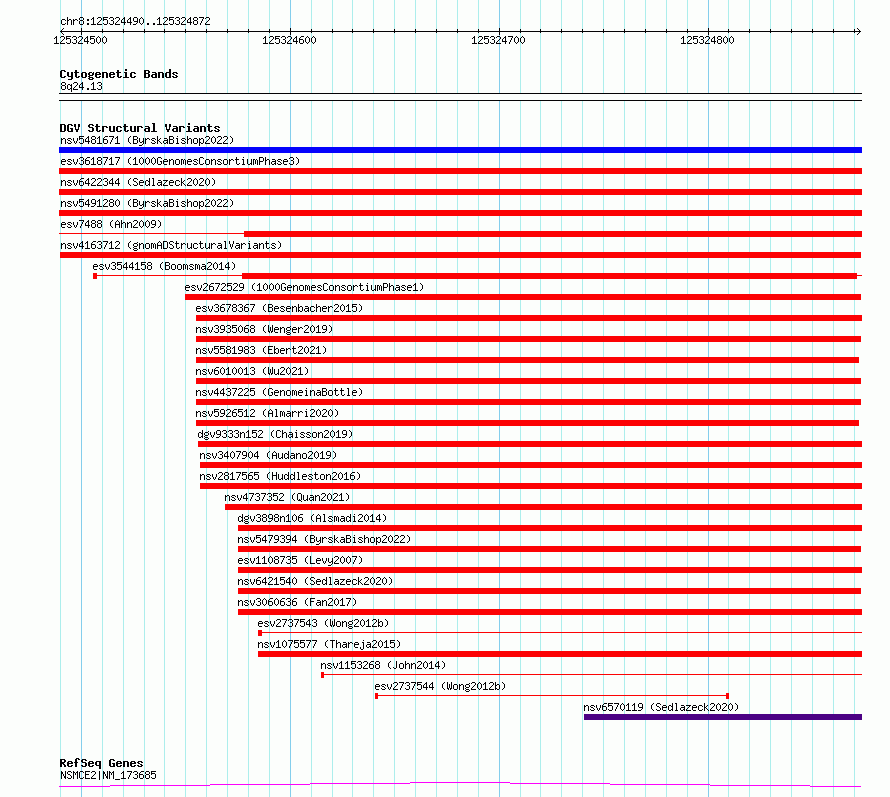 chr8:125324490..125324872
125324500 125324600 125324700 125324800

Cytogenetic Bands
8q24.13

DGV Structural Variants
nsv5481671 (ByrskaBishop2022)
esv3618717 (1000GenomesConsortiumPhase3)
nsv6422344 (Sedlazeck2020)
nsv5491280 (ByrskaBishop2022)
esv7488 (Ahn2009)
nsv4163712 (gnomADStructuralVariants)
esv3544158 (Boomsma2014)
esv2672529 (1000GenomesConsortiumPhase1)
esv3678367 (Besenbacher2015)
nsv3935068 (Wenger2019)
nsv5581983 (Ebert2021)
nsv6010013 (Wu2021)
nsv4437225 (GenomeinaBottle)
nsv5926512 (Almarri2020)
dgv9333n152 (Chaisson2019)
nsv3407904 (Audano2019)
nsv2817565 (Huddleston2016)
nsv4737352 (Quan2021)
dgv3898n106 (Alsmadi2014)
nsv5479394 (ByrskaBishop2022)
esv1108735 (Levy2007)
nsv6421540 (Sedlazeck2020)
nsv3060636 (Fan2017)
esv2737543 (Wong2012b)
nsv1075577 (Thareja2015)
nsv1153268 (John2014)
esv2737544 (Wong2012b)
nsv6570119 (Sedlazeck2020)

RefSeq Genes
NSMCE2|NM_173685